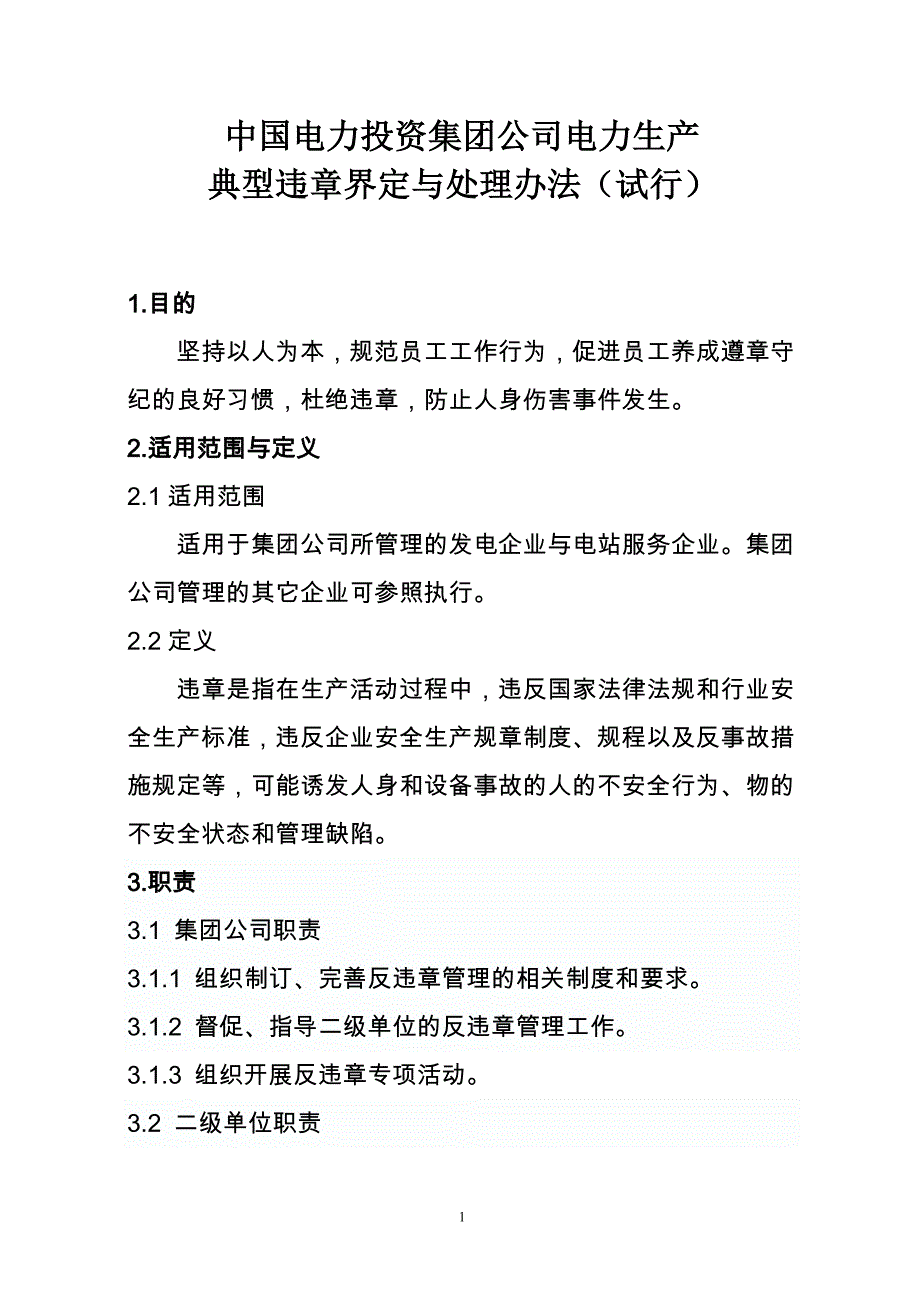 中国电力投资集团公司电力生产
典型违章界定与处理办法（试行）

1.目的

坚持以人为本，规范员工工作行为，促进员工养成遵章守纪的良好习惯，杜绝违章，防止人身伤害事件发生。

2.适用范围与定义

2.1 适用范围

适用于集团公司所管理的发电企业与电站服务企业。集团公司管理的其它企业可参照执行。

2.2 定义

违章是指在生产活动过程中，违反国家法律法规和行业安全生产标准，违反企业安全生产规章制度、规程以及反事故措施规定等，可能诱发人身和设备事故的人的不安全行为、物的不安全状态和管理缺陷。

3.职责

3.1 集团公司职责

3.1.1 组织制订、完善反违章管理的相关制度和要求。

3.1.2 督促、指导二级单位的反违章管理工作。

3.1.3 组织开展反违章专项活动。

3.2 二级单位职责

1